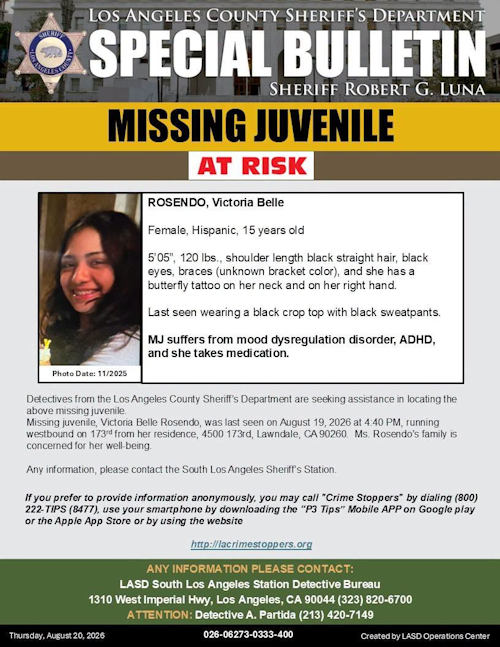 SHERIFF LOS ANGELES COUNTY

LOS ANGELES COUNTY SHERIFF'S DEPARTMENT
SPECIAL BULLETIN
SHERIFF ROBERT G. LUNA

MISSING JUVENILE

AT RISK

Photo Date: 11/2025

ROSENDO, Victoria Belle

Female, Hispanic, 15 years old

5'05", 120 lbs., shoulder length black straight hair, black eyes, braces (unknown bracket color), and she has a butterfly tattoo on her neck and on her right hand.

Last seen wearing a black crop top with black sweatpants.

MJ suffers from mood dysregulation disorder, ADHD, and she takes medication.

Detectives from the Los Angeles County Sheriff's Department are seeking assistance in locating the above missing juvenile.
Missing juvenile, Victoria Belle Rosendo, was last seen on August 19, 2026 at 4:40 PM, running westbound on 173$^{rd}$ from her residence, 4500 173rd, Lawndale, CA 90260. Ms. Rosendo's family is concerned for her well-being.

Any information, please contact the South Los Angeles Sheriff's Station.

If you prefer to provide information anonymously, you may call "Crime Stoppers" by dialing (800) 222-TIPS (8477), use your smartphone by downloading the "P3 Tips" Mobile APP on Google play or the Apple App Store or by using the website

http://lacrimestoppers.org

ANY INFORMATION PLEASE CONTACT:
LASD South Los Angeles Station Detective Bureau
1310 West Imperial Hwy, Los Angeles, CA 90044 (323) 820-6700
ATTENTION: Detective A. Partida (213) 420-7149

Thursday, August 20, 2026
026-06273-0333-400
Created by LASD Operations Center